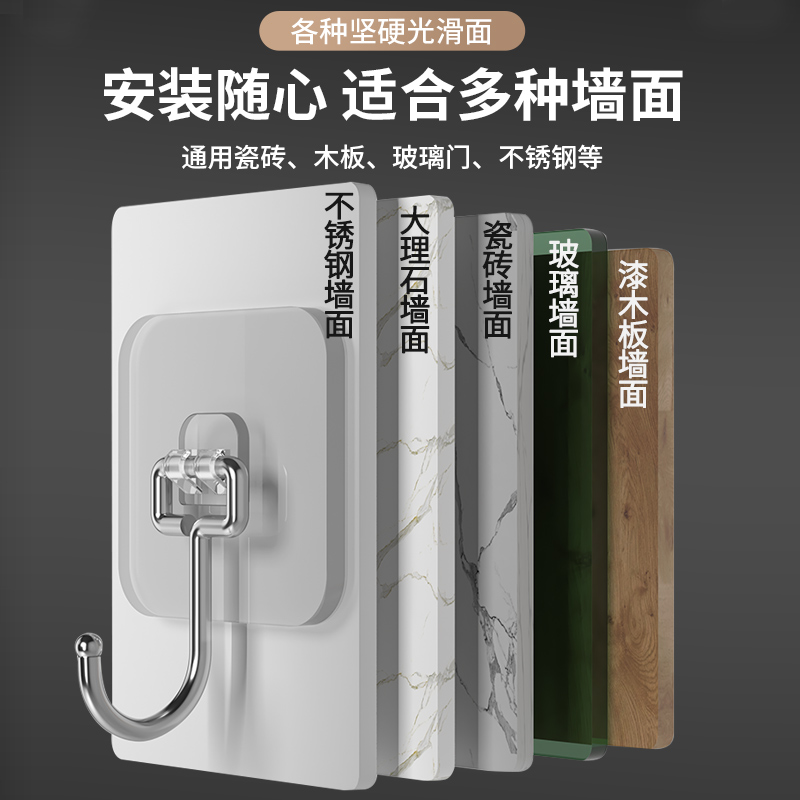 各种坚硬光滑面

安装随心 适合多种墙面

通用瓷砖、木板、玻璃门、不锈钢等

不锈钢墙面

大理石墙面

瓷砖墙面

玻璃墙面

漆木板墙面